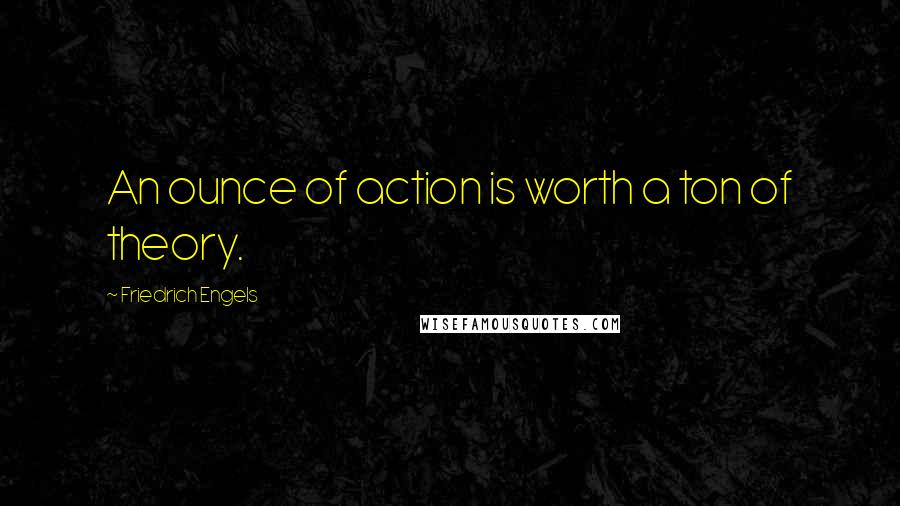 An ounce of action is worth a ton of theory.

~ Friedrich Engels

WISEFAMOUSQUOTES.COM